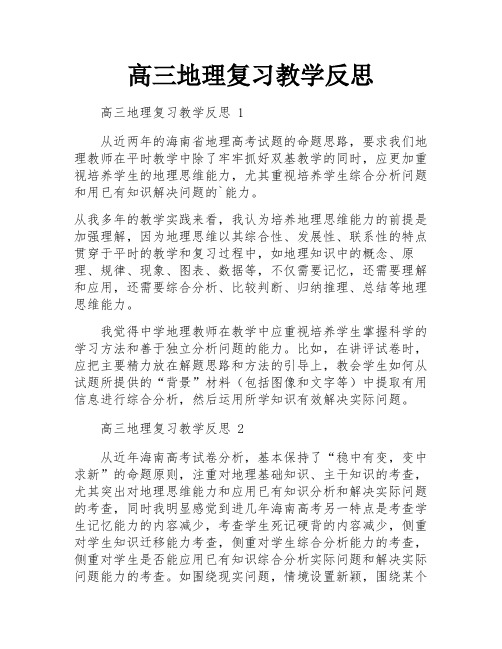 高三地理复习教学反思

高三地理复习教学反思 1

从近两年的海南省地理高考试题的命题思路，要求我们地理教师在平时教学中除了牢牢抓好双基教学的同时，应更加重视培养学生的地理思维能力，尤其重视培养学生综合分析问题和用已有知识解决问题的`能力。

从我多年的教学实践来看，我认为培养地理思维能力的前提是加强理解，因为地理思维以其综合性、发展性、联系性的特点贯穿于平时的教学和复习过程中，如地理知识中的概念、原理、规律、现象、图表、数据等，不仅需要记忆，还需要理解和应用，还需要综合分析、比较判断、归纳推理、总结等地理思维能力。

我觉得中学地理教师在教学中应重视培养学生掌握科学的学习方法和善于独立分析问题的能力。比如，在讲评试卷时，应把主要精力放在解题思路和方法的引导上，教会学生如何从试题所提供的“背景”材料（包括图像和文字等）中提取有用信息进行综合分析，然后运用所学知识有效解决实际问题。

高三地理复习教学反思 2

从近年海南高考试卷分析，基本保持了“稳中有变，变中求新”的命题原则，注重对地理基础知识、主干知识的考查，尤其突出对地理思维能力和应用已有知识分析和解决实际问题的考查，同时我明显感觉到进几年海南高考另一特点是考查学生记忆能力的内容减少，考查学生死记硬背的内容减少，侧重对学生知识迁移能力考查，侧重对学生综合分析能力的考查，侧重对学生是否能应用已有知识综合分析实际问题和解决实际问题能力的考查。如围绕现实问题，情境设置新颖，围绕某个